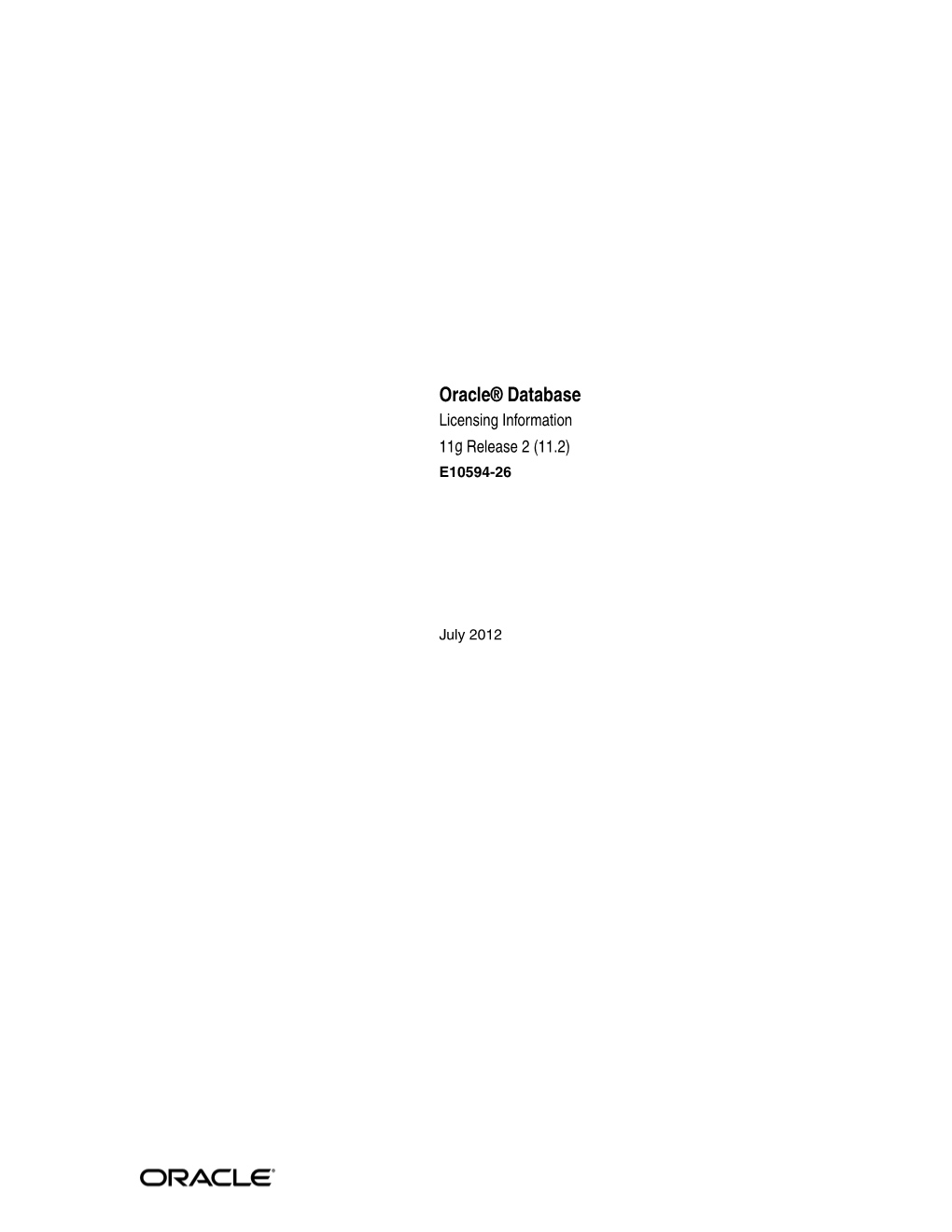 Oracle® Database
Licensing Information
11g Release 2 (11.2)
E10594-26

July 2012

ORACLE®